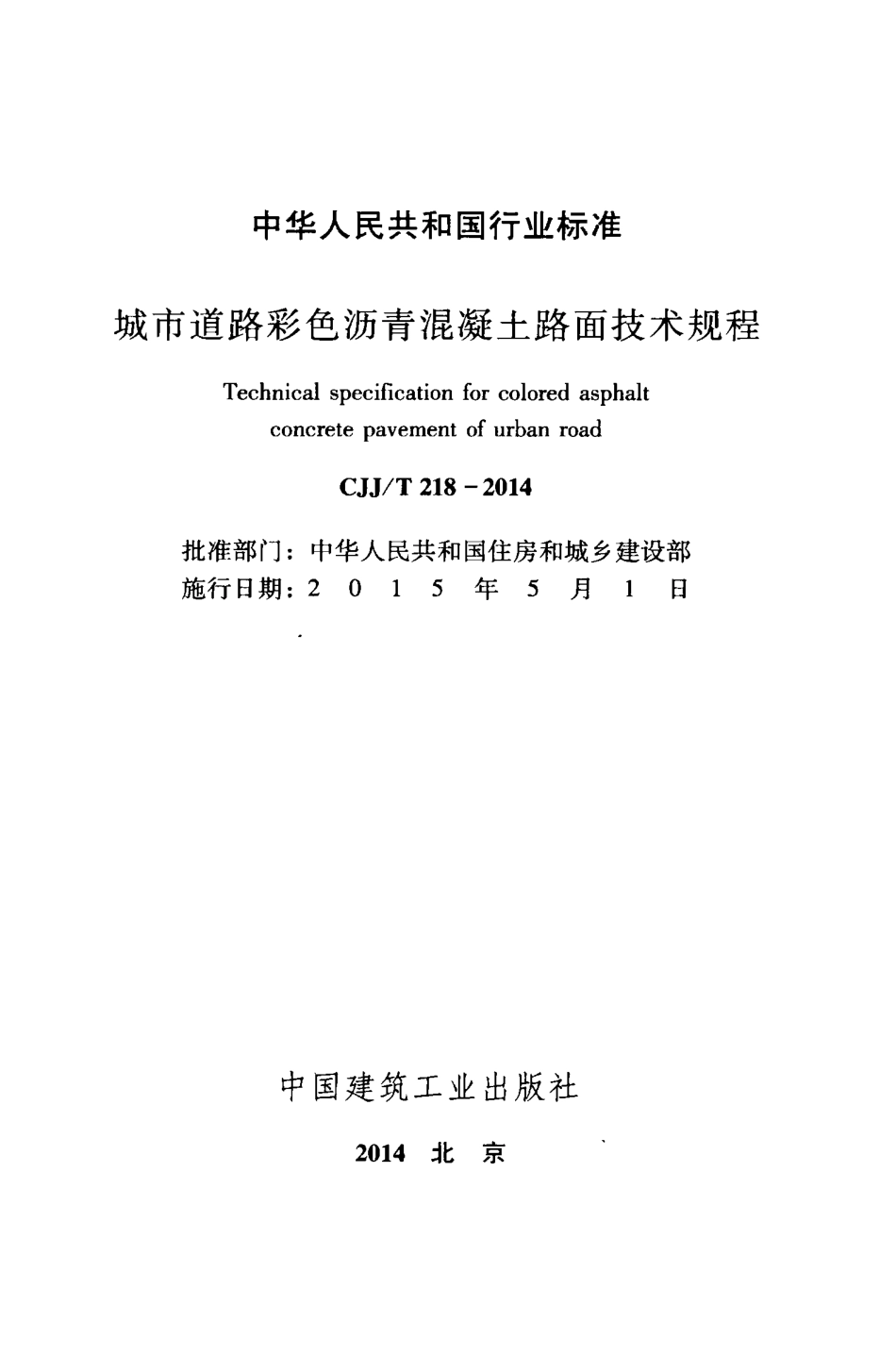 中华人民共和国行业标准

城市道路彩色沥青混凝土路面技术规程

Technical specification for colored asphalt concrete pavement of urban road

CJJ/T 218 - 2014

批准部门：中华人民共和国住房和城乡建设部
施行日期：2 0 1 5 年 5 月 1 日

中国建筑工业出版社

2014 北 京